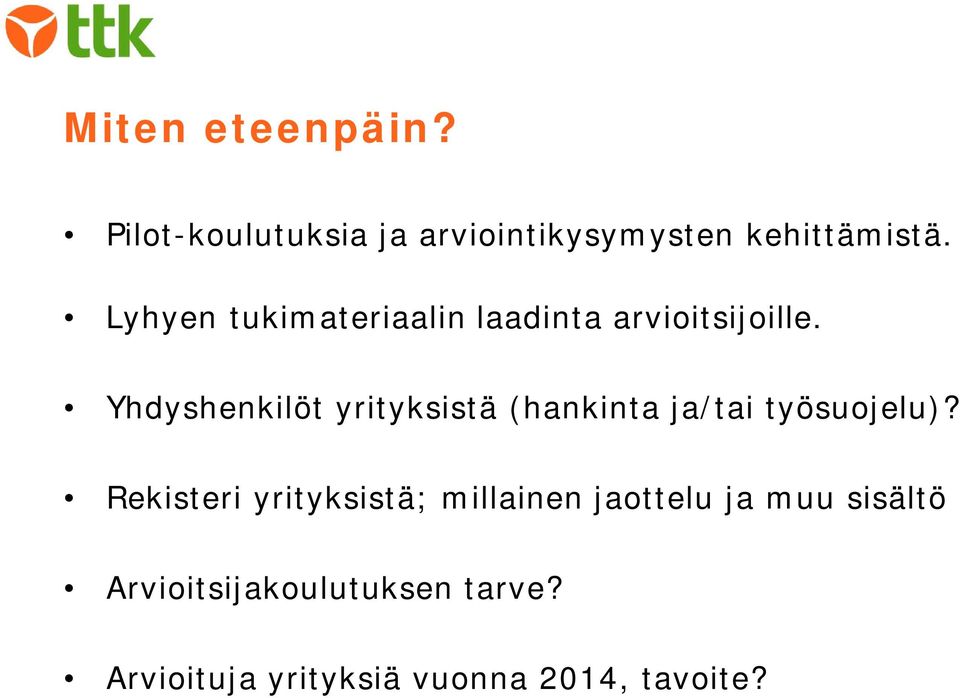 ttk

Miten eteenpäin?

• Pilot-koulutuksia ja arviointikysymysten kehittämistä.

• Lyhyen tukimateriaalin laadinta arvioitsijoille.

• Yhdyshenkilöt yrityksistä (hankinta ja/tai työsuojelu)?

• Rekisteri yrityksistä; millainen jaottelu ja muu sisältö

• Arvioitsijakoulutuksen tarve?

• Arvioituja yrityksiä vuonna 2014, tavoite?